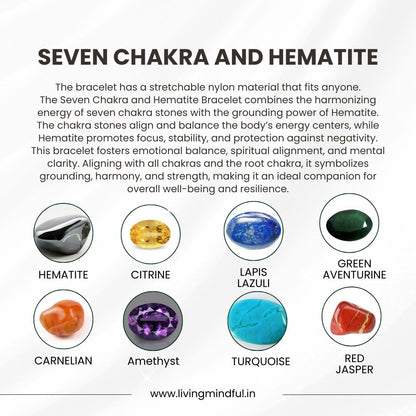 SEVEN CHAKRA AND HEMATITE

The bracelet has a stretchable nylon material that fits anyone. The Seven Chakra and Hematite Bracelet combines the harmonizing energy of seven chakra stones with the grounding power of Hematite. The chakra stones align and balance the body's energy centers, while Hematite promotes focus, stability, and protection against negativity. This bracelet fosters emotional balance, spiritual alignment, and mental clarity. Aligning with all chakras and the root chakra, it symbolizes grounding, harmony, and strength, making it an ideal companion for overall well-being and resilience.

HEMATITE

CITRINE

LAPIS LAZULI

GREEN AVENTURINE

CARNELIAN

Amethyst

TURQUOISE

RED JASPER

www.livingmindful.in